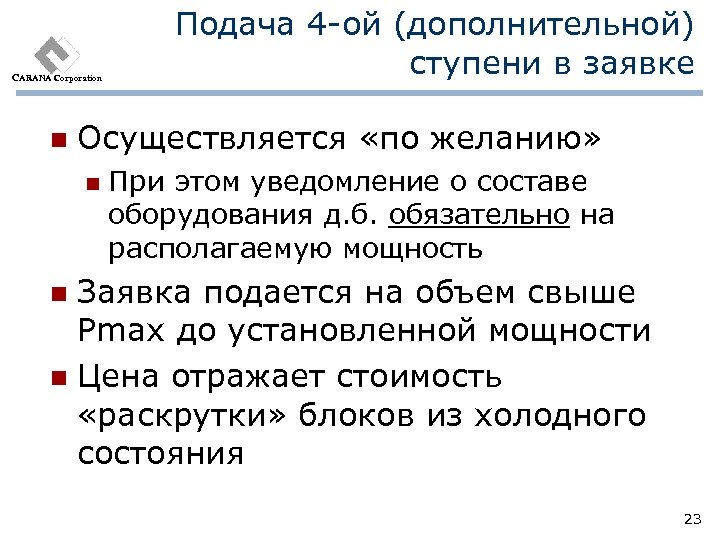 CARANA Corporation

Подача 4-ой (дополнительной) ступени в заявке

Осуществляется «по желанию»

При этом уведомление о составе оборудования д.б. обязательно на располагаемую мощность

Заявка подается на объем свыше Pmax до установленной мощности

Цена отражает стоимость «раскрутки» блоков из холодного состояния

23